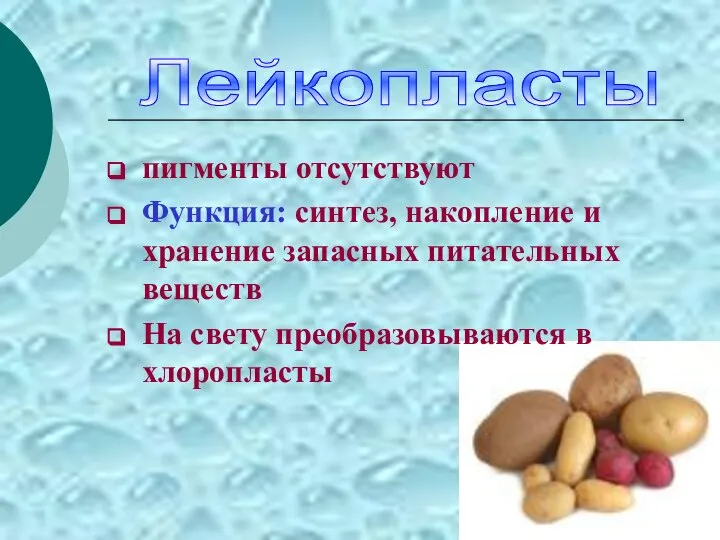 Лейкопласты

пигменты отсутствуют

Функция: синтез, накопление и хранение запасных питательных веществ

На свету преобразовываются в хлоропласты